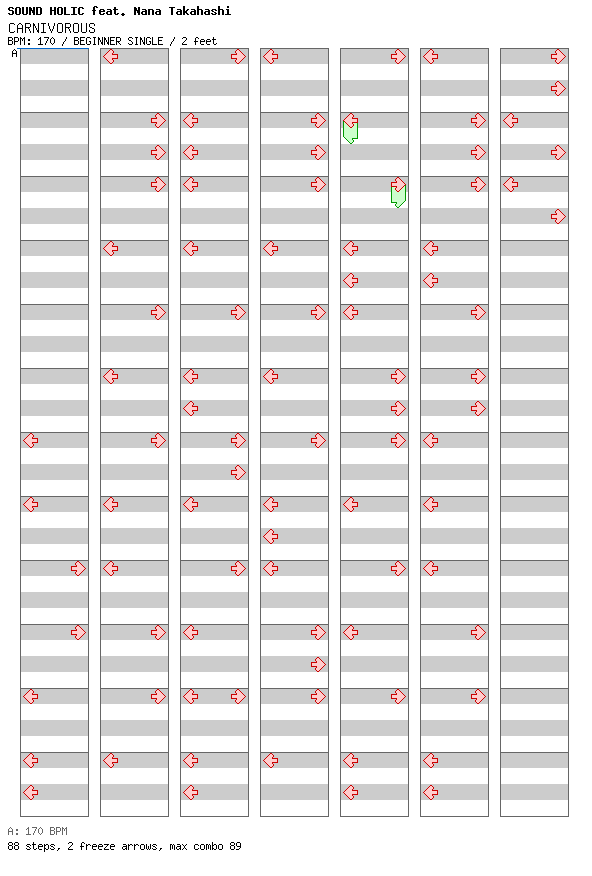 SOUND HOLIC feat. Nana Takahashi
CARNIVOROUS
BPM: 170 / BEGINNER SINGLE / 2 feet
A

A: 170 BPM
88 steps, 2 freeze arrows, max combo 89